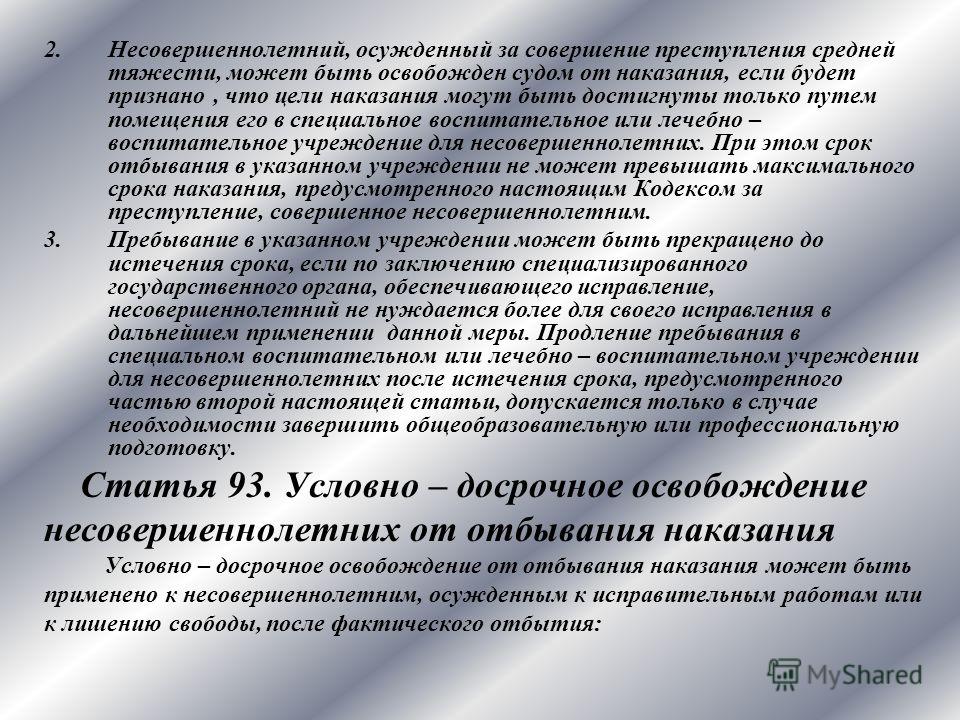 2. Несовершеннолетний, осужденный за совершение преступления средней тяжести, может быть освобожден судом от наказания, если будет признано , что цели наказания могут быть достигнуты только путем помещения его в специальное воспитательное или лечебно – воспитательное учреждение для несовершеннолетних. При этом срок отбывания в указанном учреждении не может превышать максимального срока наказания, предусмотренного настоящим Кодексом за преступление, совершенное несовершеннолетним.

3. Пребывание в указанном учреждении может быть прекращено до истечения срока, если по заключению специализированного государственного органа, обеспечивающего исправление, несовершеннолетний не нуждается более для своего исправления в дальнейшем применении данной меры. Продление пребывания в специальном воспитательном или лечебно – воспитательном учреждении для несовершеннолетних после истечения срока, предусмотренного частью второй настоящей статьи, допускается только в случае необходимости завершить общеобразовательную или профессиональную подготовку.

Статья 93. Условно – досрочное освобождение несовершеннолетних от отбывания наказания

Условно – досрочное освобождение от отбывания наказания может быть применено к несовершеннолетним, осужденным к исправительным работам или к лишению свободы, после фактического отбытия:

MyShared